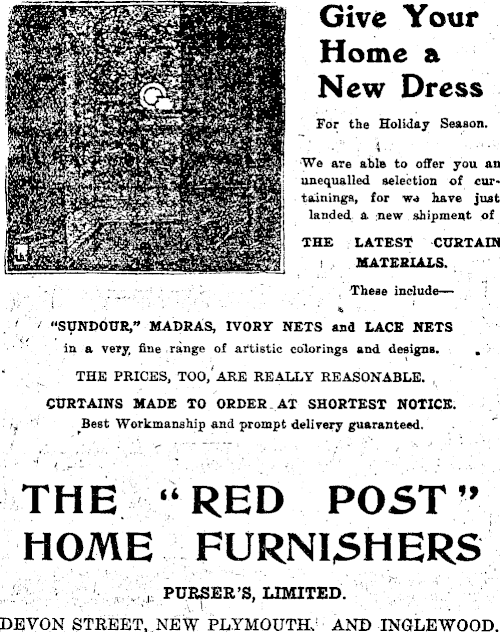 Give Your Home a New Dress

For the Holiday Season.

We are able to offer you an unequalled selection of curtainings, for we have just landed a new shipment of

THE LATEST CURTAIN MATERIALS.

These include—

"SUNDOUR," MADRAS, IVORY NETS and LACE NETS in a very fine range of artistic colorings and designs.

THE PRICES, TOO, ARE REALLY REASONABLE.

CURTAINS MADE TO ORDER AT SHORTEST NOTICE.
Best Workmanship and prompt delivery guaranteed.

THE "RED POST" HOME FURNISHERS

PURSER'S, LIMITED.

DEVON STREET, NEW PLYMOUTH, AND INGLEWOOD.